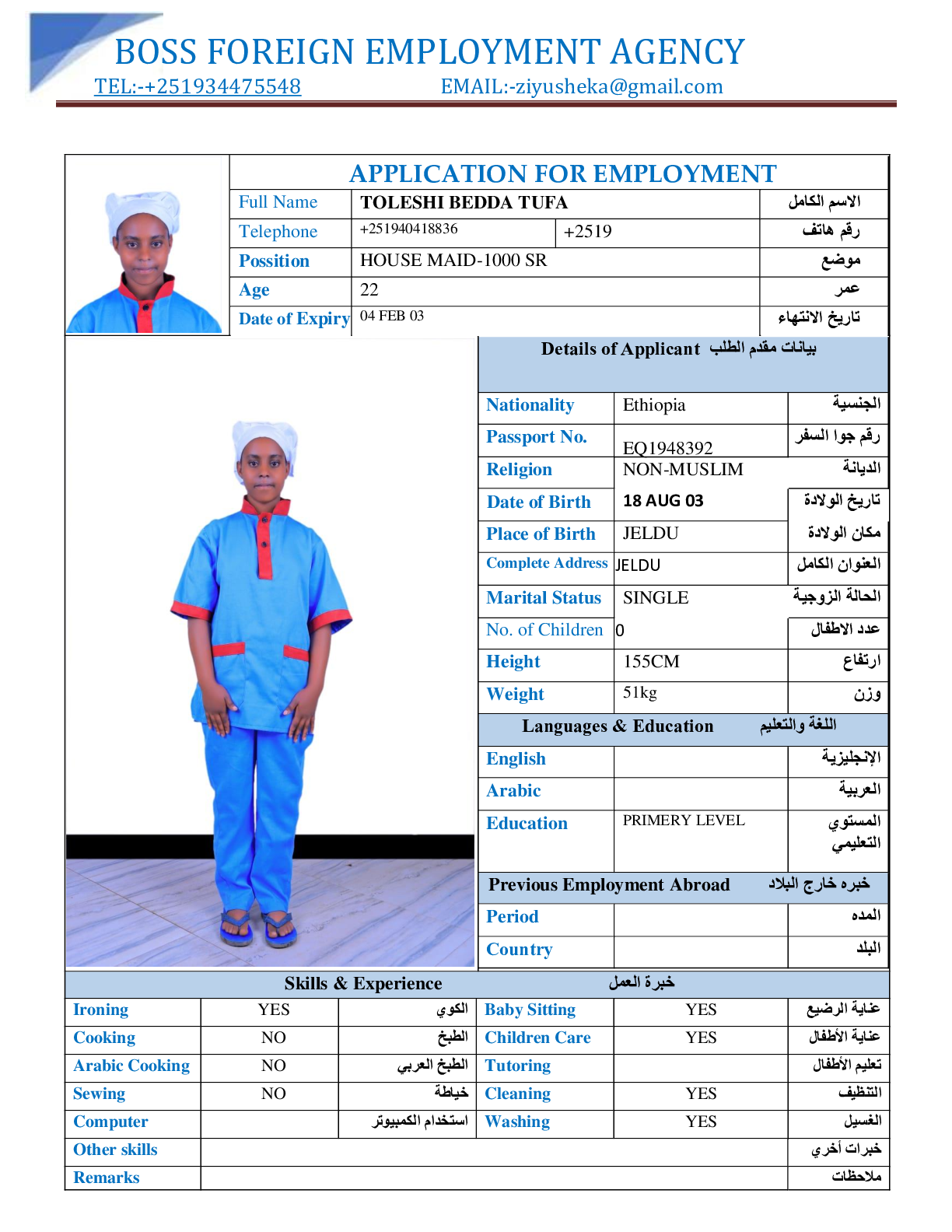 BOSS FOREIGN EMPLOYMENT AGENCY
TEL:-+251934475548 EMAIL:-ziyusheka@gmail.com

APPLICATION FOR EMPLOYMENT

| Full Name | TOLESHI BEDDA TUFA | | الاسم الكامل |
|---|---|---|---|
| Telephone | +251940418836 | +2519 | رقم هاتف |
| Possition | HOUSE MAID-1000 SR | | موضع |
| Age | 22 | | عمر |
| Date of Expiry | 04 FEB 03 | | تاريخ الانتهاء |

Details of Applicant بيانات مقدم الطلب

| Nationality | Ethiopia | الجنسية |
|---|---|---|
| Passport No. | EQ1948392 | رقم جوا السفر |
| Religion | NON-MUSLIM | الديانة |
| Date of Birth | 18 AUG 03 | تاريخ الولادة |
| Place of Birth | JELDU | مكان الولادة |
| Complete Address | JELDU | العنوان الكامل |
| Marital Status | SINGLE | الحالة الزوجية |
| No. of Children | 0 | عدد الاطفال |
| Height | 155CM | ارتفاع |
| Weight | 51kg | وزن |

Languages & Education اللغة والتعليم

| English | | الإنجليزية |
|---|---|---|
| Arabic | | العربية |
| Education | PRIMERY LEVEL | المستوي التعليمي |

Previous Employment Abroad خبره خارج البلاد

| Period | | المده |
|---|---|---|
| Country | | البلد |

Skills & Experience خبرة العمل

| Ironing | YES | الكوي | Baby Sitting | YES | عناية الرضيع |
|---|---|---|---|---|---|
| Cooking | NO | الطبخ | Children Care | YES | عناية الأطفال |
| Arabic Cooking | NO | الطبخ العربي | Tutoring | | تعليم الأطفال |
| Sewing | NO | خياطة | Cleaning | YES | التنظيف |
| Computer | | استخدام الكمبيوتر | Washing | YES | الغسيل |
| Other skills | | | | | خبرات أخري |
| Remarks | | | | | ملاحظات |